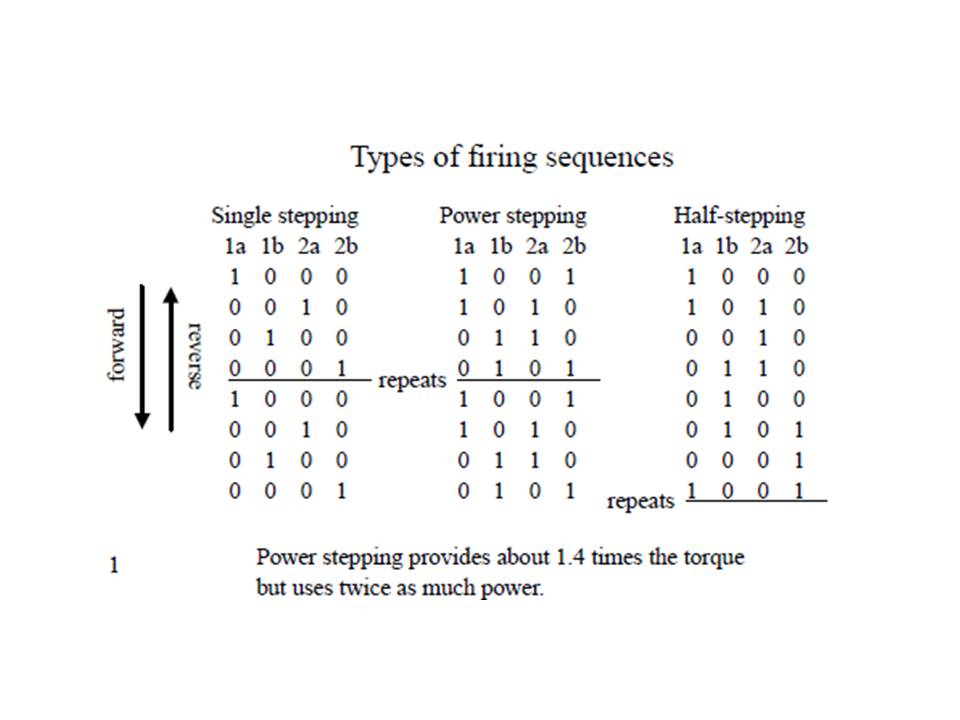 Types of firing sequences

forward

reverse

Single stepping

| 1a | 1b | 2a | 2b |
|---|---|---|---|
| 1 | 0 | 0 | 0 |
| 0 | 0 | 1 | 0 |
| 0 | 1 | 0 | 0 |
| 0 | 0 | 0 | 1 |
| 1 | 0 | 0 | 0 |
| 0 | 0 | 1 | 0 |
| 0 | 1 | 0 | 0 |
| 0 | 0 | 0 | 1 |

repeats

Power stepping

| 1a | 1b | 2a | 2b |
|---|---|---|---|
| 1 | 0 | 0 | 1 |
| 1 | 0 | 1 | 0 |
| 0 | 1 | 1 | 0 |
| 0 | 1 | 0 | 1 |
| 1 | 0 | 0 | 1 |
| 1 | 0 | 1 | 0 |
| 0 | 1 | 1 | 0 |
| 0 | 1 | 0 | 1 |

Half-stepping

| 1a | 1b | 2a | 2b |
|---|---|---|---|
| 1 | 0 | 0 | 0 |
| 1 | 0 | 1 | 0 |
| 0 | 0 | 1 | 0 |
| 0 | 1 | 1 | 0 |
| 0 | 1 | 0 | 0 |
| 0 | 1 | 0 | 1 |
| 0 | 0 | 0 | 1 |
| 1 | 0 | 0 | 1 |

repeats

1

Power stepping provides about 1.4 times the torque but uses twice as much power.